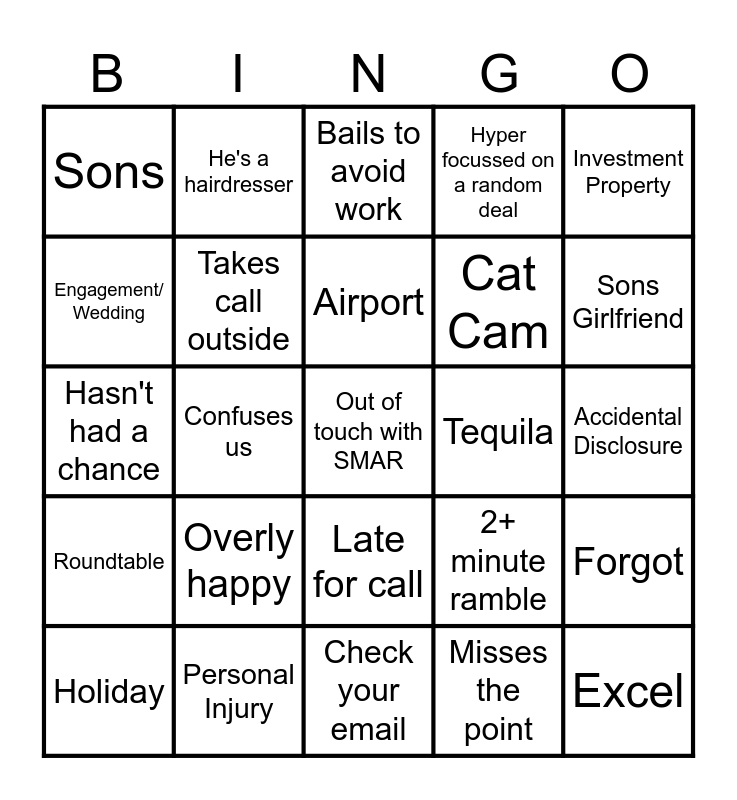 | B | I | N | G | O |
|---|---|---|---|---|
| Sons | He's a hairdresser | Bails to avoid work | Hyper focussed on a random deal | Investment Property |
| Engagement/ Wedding | Takes call outside | Airport | Cat Cam | Sons Girlfriend |
| Hasn't had a chance | Confuses us | Out of touch with SMAR | Tequila | Accidental Disclosure |
| Roundtable | Overly happy | Late for call | 2+ minute ramble | Forgot |
| Holiday | Personal Injury | Check your email | Misses the point | Excel |